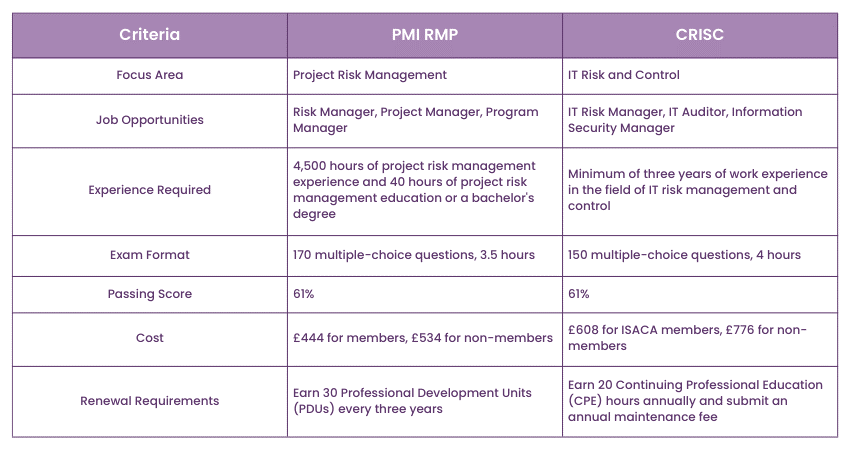 | Criteria | PMI RMP | CRISC |
|---|---|---|
| Focus Area | Project Risk Management | IT Risk and Control |
| Job Opportunities | Risk Manager, Project Manager, Program Manager | IT Risk Manager, IT Auditor, Information Security Manager |
| Experience Required | 4,500 hours of project risk management experience and 40 hours of project risk management education or a bachelor's degree | Minimum of three years of work experience in the field of IT risk management and control |
| Exam Format | 170 multiple-choice questions, 3.5 hours | 150 multiple-choice questions, 4 hours |
| Passing Score | 61% | 61% |
| Cost | £444 for members, £534 for non-members | £608 for ISACA members, £776 for non-members |
| Renewal Requirements | Earn 30 Professional Development Units (PDUs) every three years | Earn 20 Continuing Professional Education (CPE) hours annually and submit an annual maintenance fee |